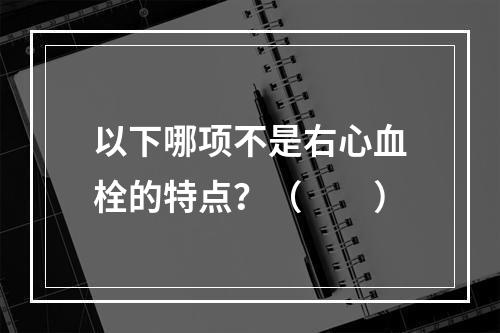 以下哪项不是右心血栓的特点？（　　）